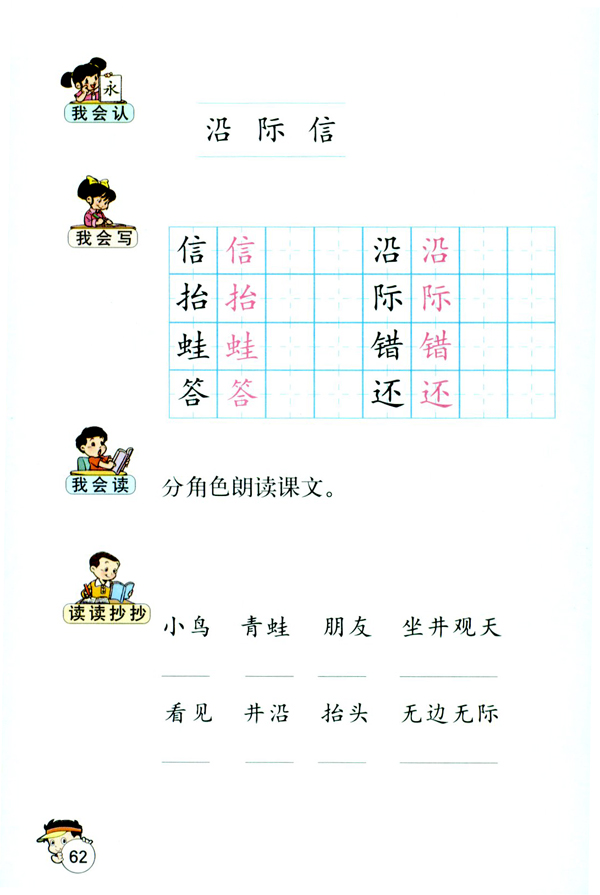 永
我会认

沿 际 信

我会写

| 信 | 信 | | | 沿 | 沿 | | |
|---|---|---|---|---|---|---|---|
| 抬 | 抬 | | | 际 | 际 | | |
| 蛙 | 蛙 | | | 错 | 错 | | |
| 答 | 答 | | | 还 | 还 | | |

我会读

分角色朗读课文。

读读抄抄

小鸟 青蛙 朋友 坐井观天

看见 井沿 抬头 无边无际

62